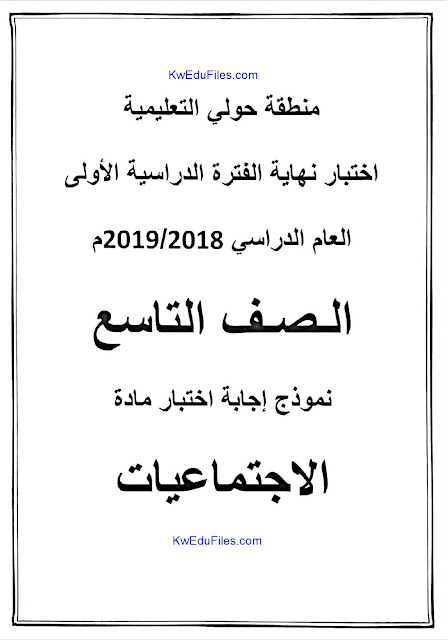 KwEduFiles.com

منطقة حولي التعليمية

اختبار نهاية الفترة الدراسية الأولى

العام الدراسي 2019/2018م

الصف التاسع

نموذج إجابة اختبار مادة

الاجتماعيات

KwEduFiles.com